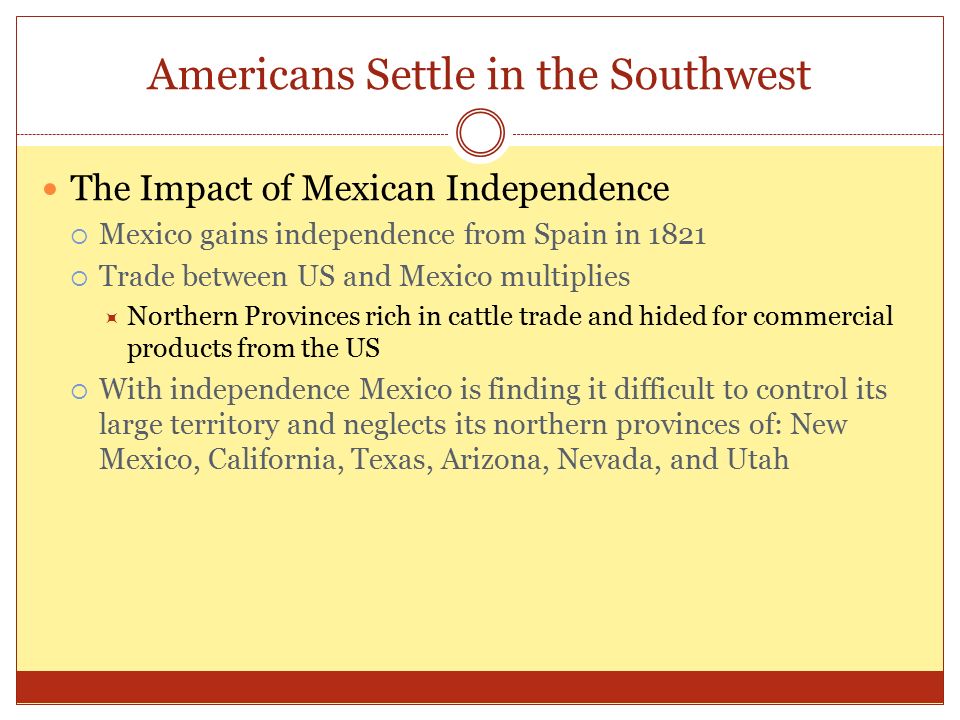 Americans Settle in the Southwest

The Impact of Mexican Independence

Mexico gains independence from Spain in 1821

Trade between US and Mexico multiplies

Northern Provinces rich in cattle trade and hided for commercial products from the US

With independence Mexico is finding it difficult to control its large territory and neglects its northern provinces of: New Mexico, California, Texas, Arizona, Nevada, and Utah